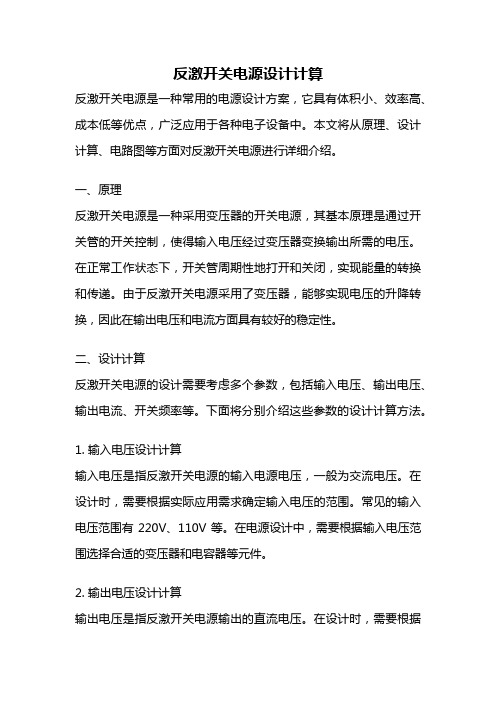 反激开关电源设计计算

反激开关电源是一种常用的电源设计方案，它具有体积小、效率高、成本低等优点，广泛应用于各种电子设备中。本文将从原理、设计计算、电路图等方面对反激开关电源进行详细介绍。

一、原理

反激开关电源是一种采用变压器的开关电源，其基本原理是通过开关管的开关控制，使得输入电压经过变压器变换输出所需的电压。在正常工作状态下，开关管周期性地打开和关闭，实现能量的转换和传递。由于反激开关电源采用了变压器，能够实现电压的升降转换，因此在输出电压和电流方面具有较好的稳定性。

二、设计计算

反激开关电源的设计需要考虑多个参数，包括输入电压、输出电压、输出电流、开关频率等。下面将分别介绍这些参数的设计计算方法。

1. 输入电压设计计算

输入电压是指反激开关电源的输入电源电压，一般为交流电压。在设计时，需要根据实际应用需求确定输入电压的范围。常见的输入电压范围有 220V、110V 等。在电源设计中，需要根据输入电压范围选择合适的变压器和电容器等元件。

2. 输出电压设计计算

输出电压是指反激开关电源输出的直流电压。在设计时，需要根据